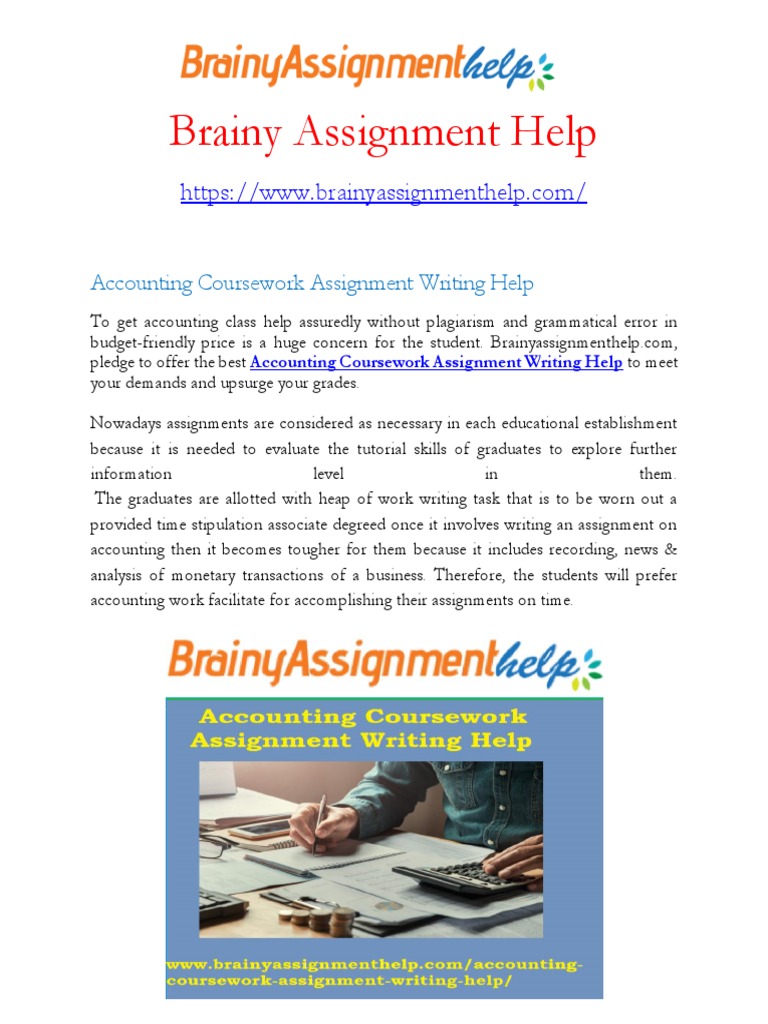 BrainyAssignmenthelp

Brainy Assignment Help

https://www.brainyassignmenthelp.com/

Accounting Coursework Assignment Writing Help

To get accounting class help assuredly without plagiarism and grammatical error in budget-friendly price is a huge concern for the student. Brainyassignmenthelp.com, pledge to offer the best Accounting Coursework Assignment Writing Help to meet your demands and upsurge your grades.

Nowadays assignments are considered as necessary in each educational establishment because it is needed to evaluate the tutorial skills of graduates to explore further information level in them.
The graduates are allotted with heap of work writing task that is to be worn out a provided time stipulation associate degreed once it involves writing an assignment on accounting then it becomes tougher for them because it includes recording, news & analysis of monetary transactions of a business. Therefore, the students will prefer accounting work facilitate for accomplishing their assignments on time.

BrainyAssignmenthelp

Accounting Coursework Assignment Writing Help

www.brainyassignmenthelp.com/accounting-coursework-assignment-writing-help/